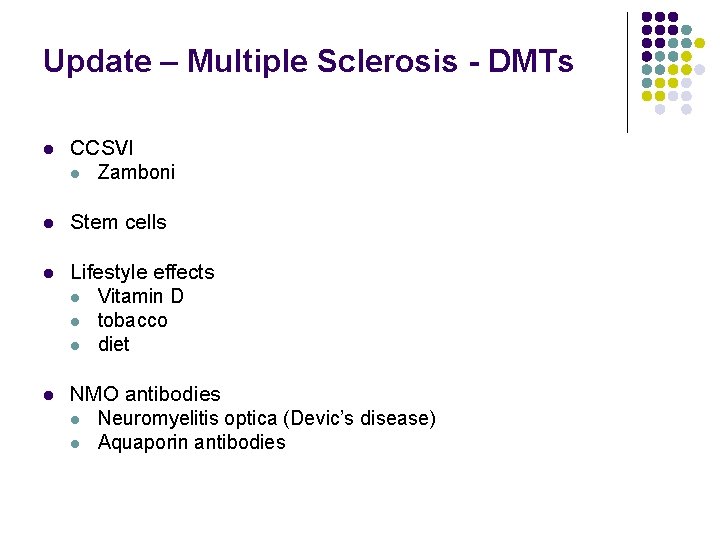 Update – Multiple Sclerosis - DMTs

• CCSVI
• Zamboni

• Stem cells

• Lifestyle effects
• Vitamin D
• tobacco
• diet

• NMO antibodies
• Neuromyelitis optica (Devic's disease)
• Aquaporin antibodies